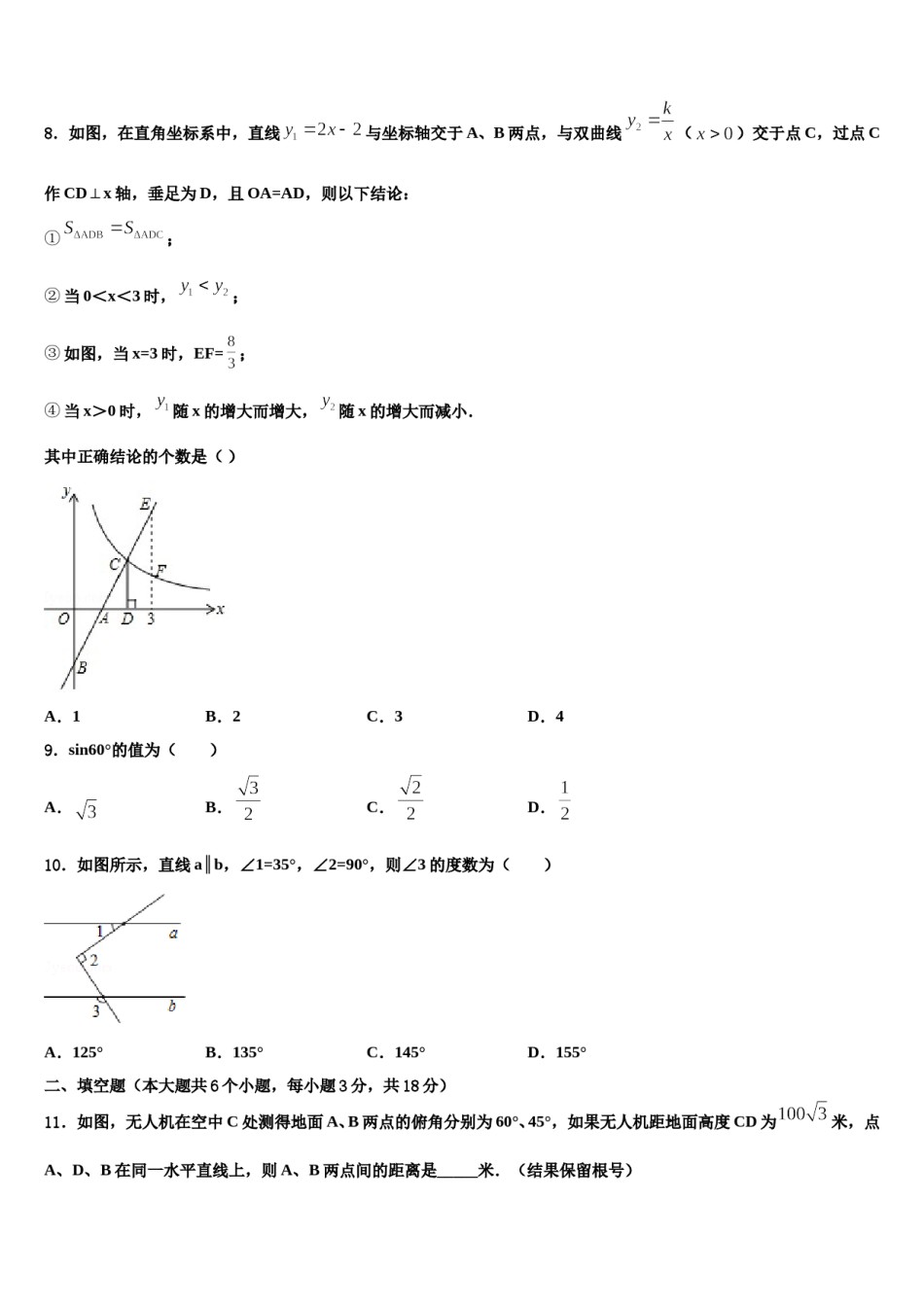 8．如图，在直角坐标系中，直线$y_1=2x-2$与坐标轴交于A、B两点，与双曲线$y_2=\frac{k}{x}$（$x>0$）交于点C，过点C作CD⊥x轴，垂足为D，且OA=AD，则以下结论：

①$S_{\Delta ADB}=S_{\Delta ADC}$；

②当0<x<3时，$y_1<y_2$；

③如图，当x=3时，EF=$\frac{8}{3}$；

④当x>0时，$y_1$随x的增大而增大，$y_2$随x的增大而减小．

其中正确结论的个数是（ ）

y
E
C
F
O
A
D
3
x
B

A．1　B．2　C．3　D．4

9．sin60°的值为（　　）

A．$\sqrt{3}$　B．$\frac{\sqrt{3}}{2}$　C．$\frac{\sqrt{2}}{2}$　D．$\frac{1}{2}$

10．如图所示，直线a∥b，∠1=35°，∠2=90°，则∠3的度数为（　　）

1
a
2
3
b

A．125°　B．135°　C．145°　D．155°

二、填空题（本大题共6个小题，每小题3分，共18分）

11．如图，无人机在空中C处测得地面A、B两点的俯角分别为60°、45°，如果无人机距地面高度CD为$100\sqrt{3}$米，点A、D、B在同一水平直线上，则A、B两点间的距离是____米．（结果保留根号）